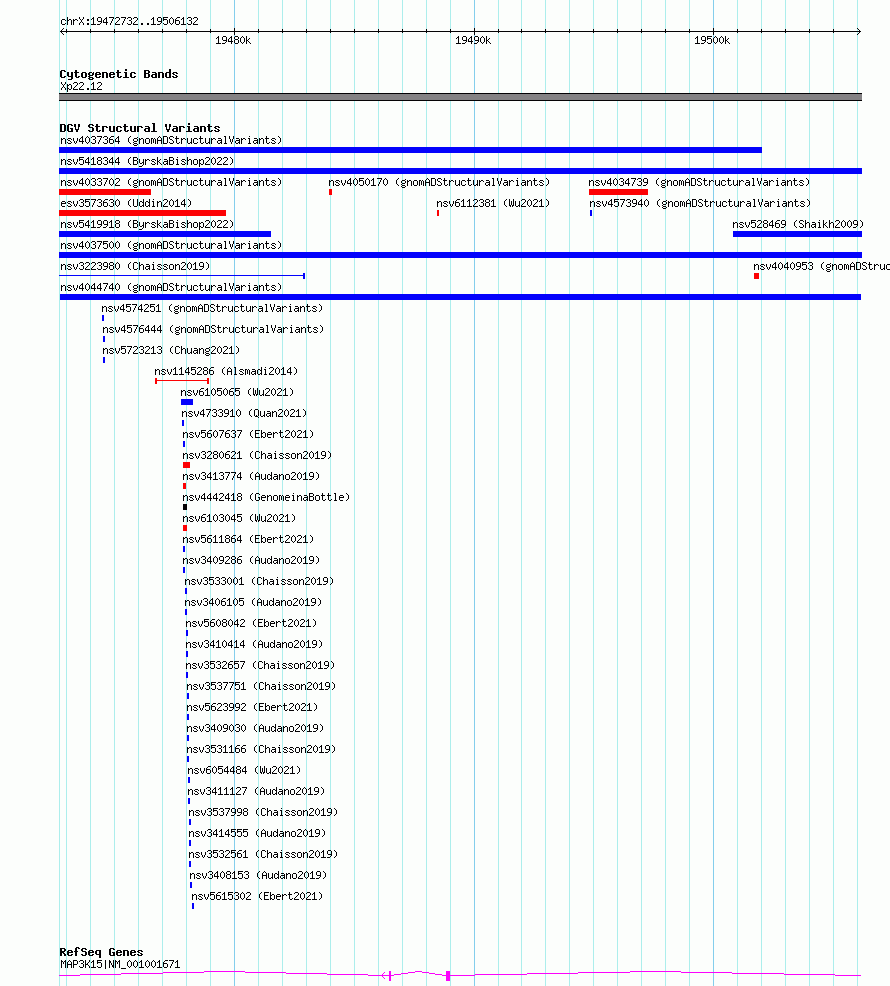 chrX:19472732..19506132

19480k
19490k
19500k

Cytogenetic Bands
Xp22.12

DGV Structural Variants
nsv4037364 (gnomADStructuralVariants)
nsv5418344 (ByrskaBishop2022)
nsv4033702 (gnomADStructuralVariants)
nsv4050170 (gnomADStructuralVariants)
nsv4034739 (gnomADStructuralVariants)
esv3573630 (Uddin2014)
nsv6112381 (Wu2021)
nsv4573940 (gnomADStructuralVariants)
nsv5419918 (ByrskaBishop2022)
nsv528469 (Shaikh2009)
nsv4037500 (gnomADStructuralVariants)
nsv3223980 (Chaisson2019)
nsv4040953 (gnomADStruc
nsv4044740 (gnomADStructuralVariants)
nsv4574251 (gnomADStructuralVariants)
nsv4576444 (gnomADStructuralVariants)
nsv5723213 (Chuang2021)
nsv1145286 (Alsmadi2014)
nsv6105065 (Wu2021)
nsv4733910 (Quan2021)
nsv5607637 (Ebert2021)
nsv3280621 (Chaisson2019)
nsv3413774 (Audano2019)
nsv4442418 (GenomeinaBottle)
nsv6103045 (Wu2021)
nsv5611864 (Ebert2021)
nsv3409286 (Audano2019)
nsv3533001 (Chaisson2019)
nsv3406105 (Audano2019)
nsv5608042 (Ebert2021)
nsv3410414 (Audano2019)
nsv3532657 (Chaisson2019)
nsv3537751 (Chaisson2019)
nsv5623992 (Ebert2021)
nsv3409030 (Audano2019)
nsv3531166 (Chaisson2019)
nsv6054484 (Wu2021)
nsv3411127 (Audano2019)
nsv3537998 (Chaisson2019)
nsv3414555 (Audano2019)
nsv3532561 (Chaisson2019)
nsv3408153 (Audano2019)
nsv5615302 (Ebert2021)

RefSeq Genes
MAP3K15|NM_001001671